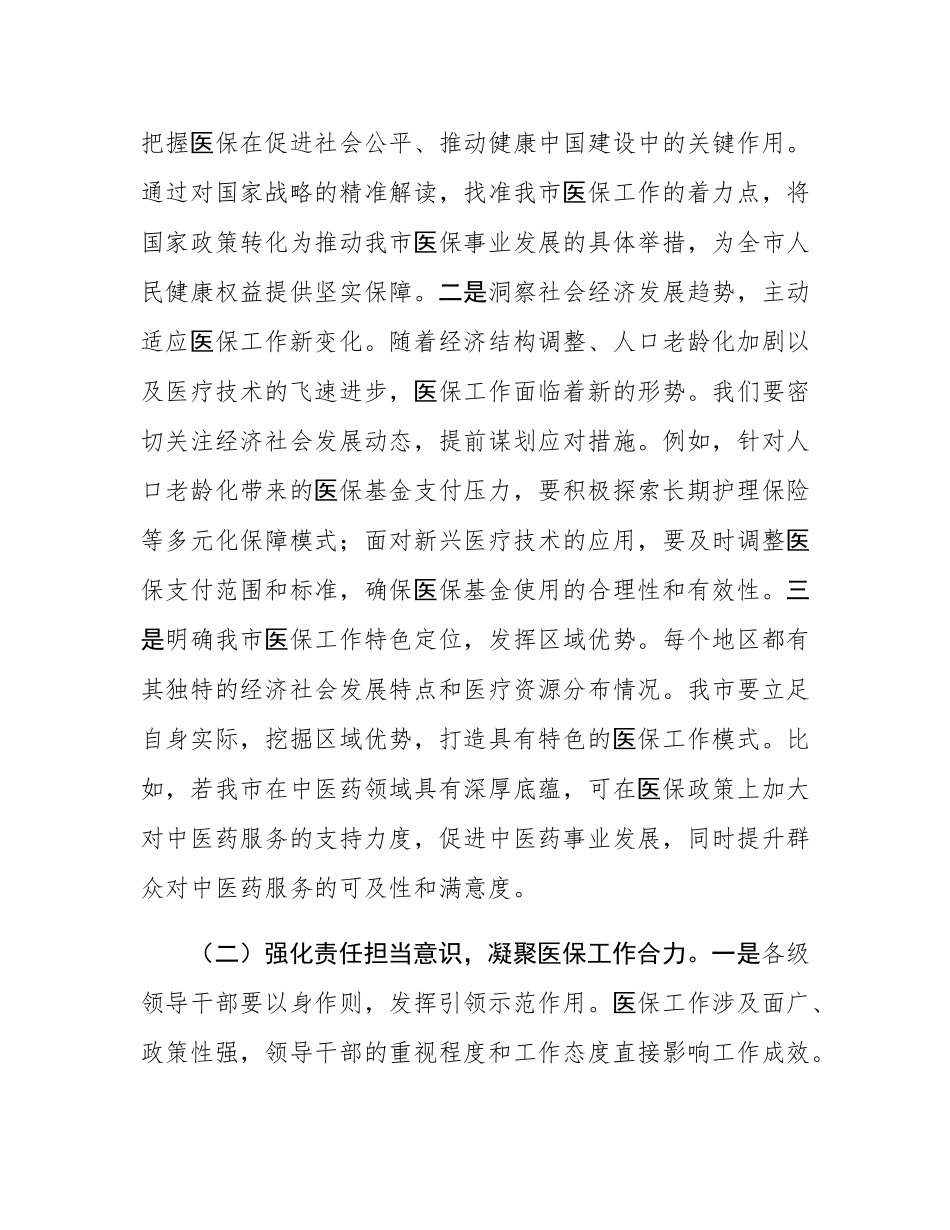 把握医保在促进社会公平、推动健康中国建设中的关键作用。通过对国家战略的精准解读，找准我市医保工作的着力点，将国家政策转化为推动我市医保事业发展的具体举措，为全市人民健康权益提供坚实保障。二是洞察社会经济发展趋势，主动适应医保工作新变化。随着经济结构调整、人口老龄化加剧以及医疗技术的飞速进步，医保工作面临着新的形势。我们要密切关注经济社会发展动态，提前谋划应对措施。例如，针对人口老龄化带来的医保基金支付压力，要积极探索长期护理保险等多元化保障模式；面对新兴医疗技术的应用，要及时调整医保支付范围和标准，确保医保基金使用的合理性和有效性。三是明确我市医保工作特色定位，发挥区域优势。每个地区都有其独特的经济社会发展特点和医疗资源分布情况。我市要立足自身实际，挖掘区域优势，打造具有特色的医保工作模式。比如，若我市在中医药领域具有深厚底蕴，可在医保政策上加大对中医药服务的支持力度，促进中医药事业发展，同时提升群众对中医药服务的可及性和满意度。

（二）强化责任担当意识，凝聚医保工作合力。一是各级领导干部要以身作则，发挥引领示范作用。医保工作涉及面广、政策性强，领导干部的重视程度和工作态度直接影响工作成效。